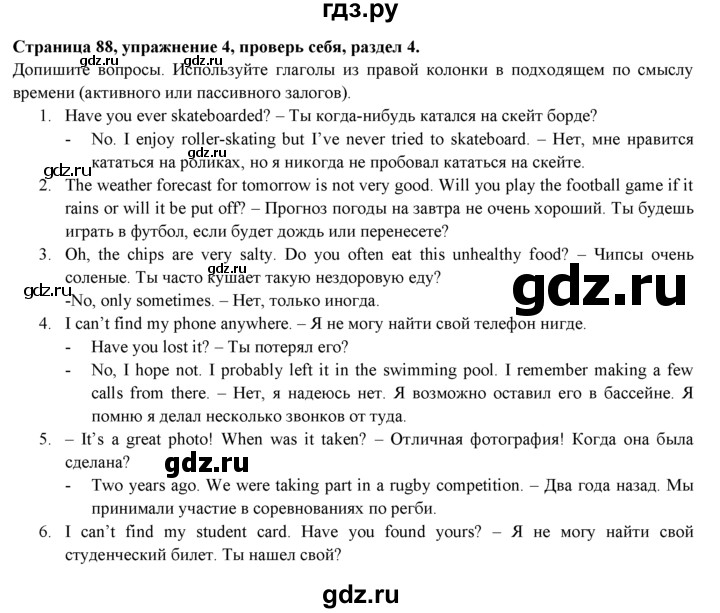 гдз.ру

**Страница 88, упражнение 4, проверь себя, раздел 4.**

gdz.ru

Допишите вопросы. Используйте глаголы из правой колонки в подходящем по смыслу времени (активного или пассивного залогов).

1. Have you ever skateboarded? – Ты когда-нибудь катался на скейт борде?
- No. I enjoy roller-skating but I've never tried to skateboard. – Нет, мне нравится кататься на роликах, но я никогда не пробовал кататься на скейте.

gdz.ru

gdz.ru

2. The weather forecast for tomorrow is not very good. Will you play the football game if it rains or will it be put off? – Прогноз погоды на завтра не очень хороший. Ты будешь играть в футбол, если будет дождь или перенесете?
3. Oh, the chips are very salty. Do you often eat this unhealthy food? – Чипсы очень соленые. Ты часто кушает такую нездоровую еду?

gdz.ru

gdz.ru

gdz.ru

-No, only sometimes. – Нет, только иногда.

4. I can't find my phone anywhere. – Я не могу найти свой телефон нигде.
- Have you lost it? – Ты потерял его?
- No, I hope not. I probably left it in the swimming pool. I remember making a few calls from there. – Нет, я надеюсь нет. Я возможно оставил его в бассейне. Я помню я делал несколько звонков от туда.
5. – It's a great photo! When was it taken? – Отличная фотография! Когда она была сделана?

gdz.ru

- Two years ago. We were taking part in a rugby competition. – Два года назад. Мы принимали участие в соревнованиях по регби.
6. I can't find my student card. Have you found yours? – Я не могу найти свой студенческий билет. Ты нашел свой?

gdz.ru